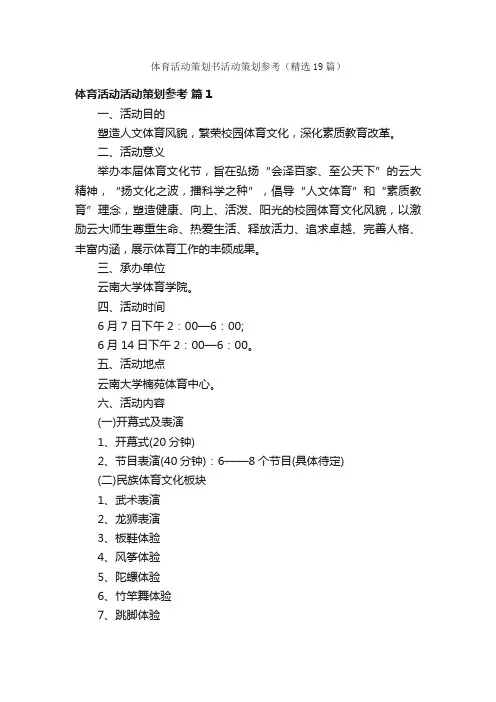 体育活动策划书活动策划参考（精选19篇）

体育活动活动策划参考 篇1

一、活动目的

塑造人文体育风貌，繁荣校园体育文化，深化素质教育改革。

二、活动意义

举办本届体育文化节，旨在弘扬“会泽百家、至公天下”的云大精神，“扬文化之波，播科学之种”，倡导“人文体育”和“素质教育”理念，塑造健康、向上、活泼、阳光的校园体育文化风貌，以激励云大师生尊重生命、热爱生活、释放活力、追求卓越、完善人格、丰富内涵，展示体育工作的丰硕成果。

三、承办单位

云南大学体育学院。

四、活动时间

6月7日下午2：00—6：00;

6月14日下午2：00—6：00。

五、活动地点

云南大学楠苑体育中心。

六、活动内容

(一)开幕式及表演

1、开幕式(20分钟)

2、节目表演(40分钟)：6——8个节目(具体待定)

(二)民族体育文化板块

1、武术表演

2、龙狮表演

3、板鞋体验

4、风筝体验

5、陀螺体验

6、竹竿舞体验

7、跳脚体验